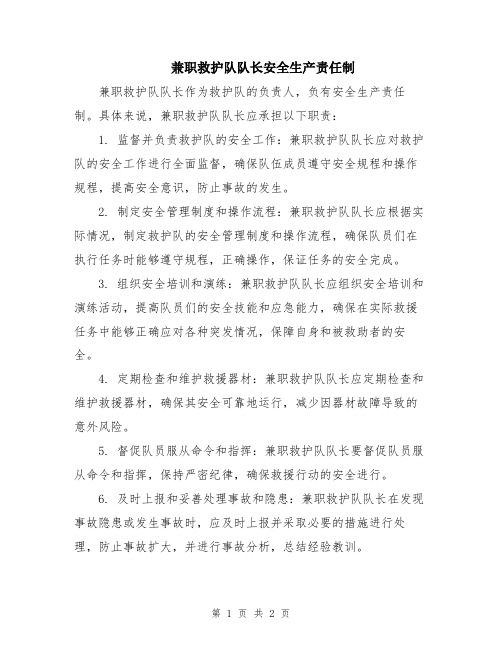 兼职救护队队长安全生产责任制

兼职救护队队长作为救护队的负责人，负有安全生产责任制。具体来说，兼职救护队队长应承担以下职责：

1. 监督并负责救护队的安全工作：兼职救护队队长应对救护队的安全工作进行全面监督，确保队伍成员遵守安全规程和操作规程，提高安全意识，防止事故的发生。

2. 制定安全管理制度和操作流程：兼职救护队队长应根据实际情况，制定救护队的安全管理制度和操作流程，确保队员们在执行任务时能够遵守规程，正确操作，保证任务的安全完成。

3. 组织安全培训和演练：兼职救护队队长应组织安全培训和演练活动，提高队员们的安全技能和应急能力，确保在实际救援任务中能够正确应对各种突发情况，保障自身和被救助者的安全。

4. 定期检查和维护救援器材：兼职救护队队长应定期检查和维护救援器材，确保其安全可靠地运行，减少因器材故障导致的意外风险。

5. 督促队员服从命令和指挥：兼职救护队队长要督促队员服从命令和指挥，保持严密纪律，确保救援行动的安全进行。

6. 及时上报和妥善处理事故和隐患：兼职救护队队长在发现事故隐患或发生事故时，应及时上报并采取必要的措施进行处理，防止事故扩大，并进行事故分析，总结经验教训。

第 1 页 共 2 页